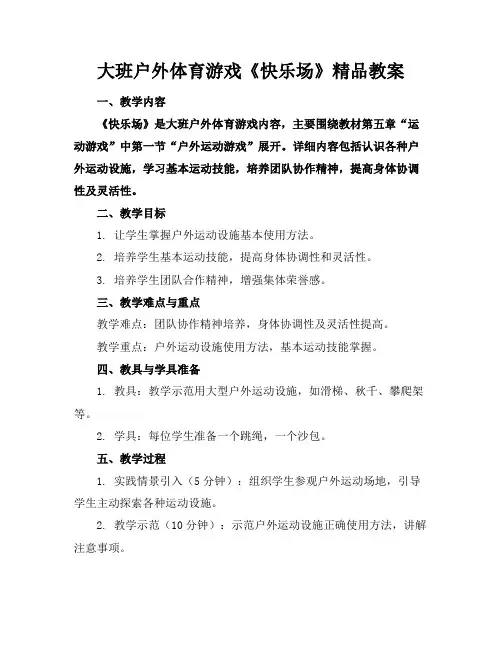 大班户外体育游戏《快乐场》精品教案

一、教学内容

《快乐场》是大班户外体育游戏内容，主要围绕教材第五章“运动游戏”中第一节“户外运动游戏”展开。详细内容包括认识各种户外运动设施，学习基本运动技能，培养团队协作精神，提高身体协调性及灵活性。

二、教学目标

1. 让学生掌握户外运动设施基本使用方法。

2. 培养学生基本运动技能，提高身体协调性和灵活性。

3. 培养学生团队合作精神，增强集体荣誉感。

三、教学难点与重点

教学难点：团队协作精神培养，身体协调性及灵活性提高。

教学重点：户外运动设施使用方法，基本运动技能掌握。

四、教具与学具准备

1. 教具：教学示范用大型户外运动设施，如滑梯、秋千、攀爬架等。

2. 学具：每位学生准备一个跳绳，一个沙包。

五、教学过程

1. 实践情景引入（5分钟）：组织学生参观户外运动场地，引导学生主动探索各种运动设施。

2. 教学示范（10分钟）：示范户外运动设施正确使用方法，讲解注意事项。